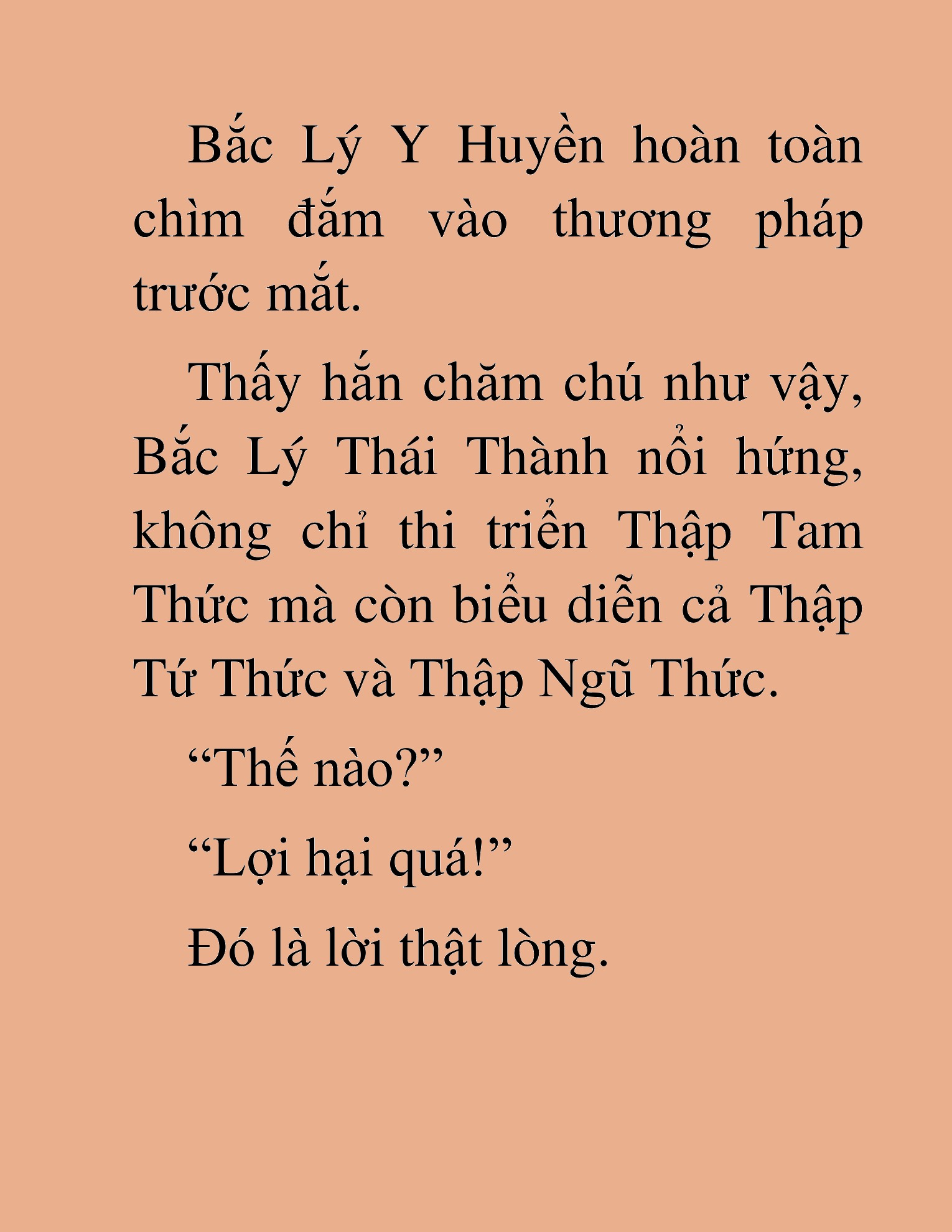 Bắc Lý Y Huyền hoàn toàn chìm đắm vào thương pháp trước mắt.

Thấy hắn chăm chú như vậy, Bắc Lý Thái Thành nổi hứng, không chỉ thi triển Thập Tam Thức mà còn biểu diễn cả Thập Tứ Thức và Thập Ngũ Thức.

“Thế nào?”

“Lợi hại quá!”

Đó là lời thật lòng.